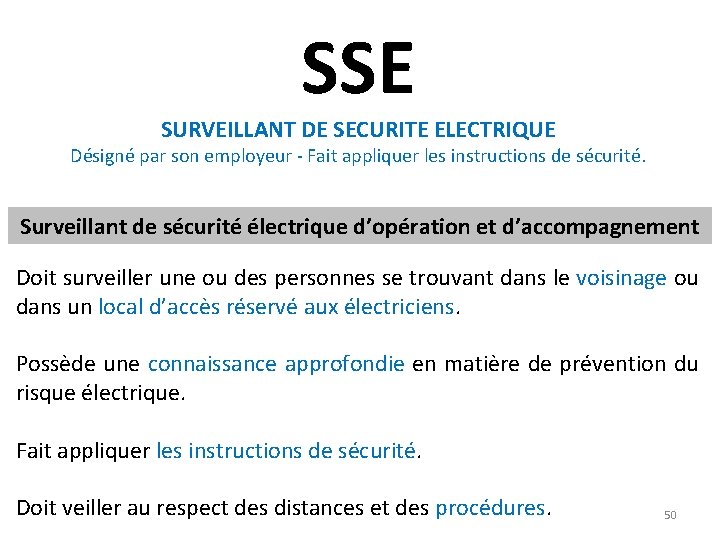 SSE

SURVEILLANT DE SECURITE ELECTRIQUE
Désigné par son employeur - Fait appliquer les instructions de sécurité.

Surveillant de sécurité électrique d'opération et d'accompagnement

Doit surveiller une ou des personnes se trouvant dans le voisinage ou dans un local d'accès réservé aux électriciens.

Possède une connaissance approfondie en matière de prévention du risque électrique.

Fait appliquer les instructions de sécurité.

Doit veiller au respect des distances et des procédures.

50